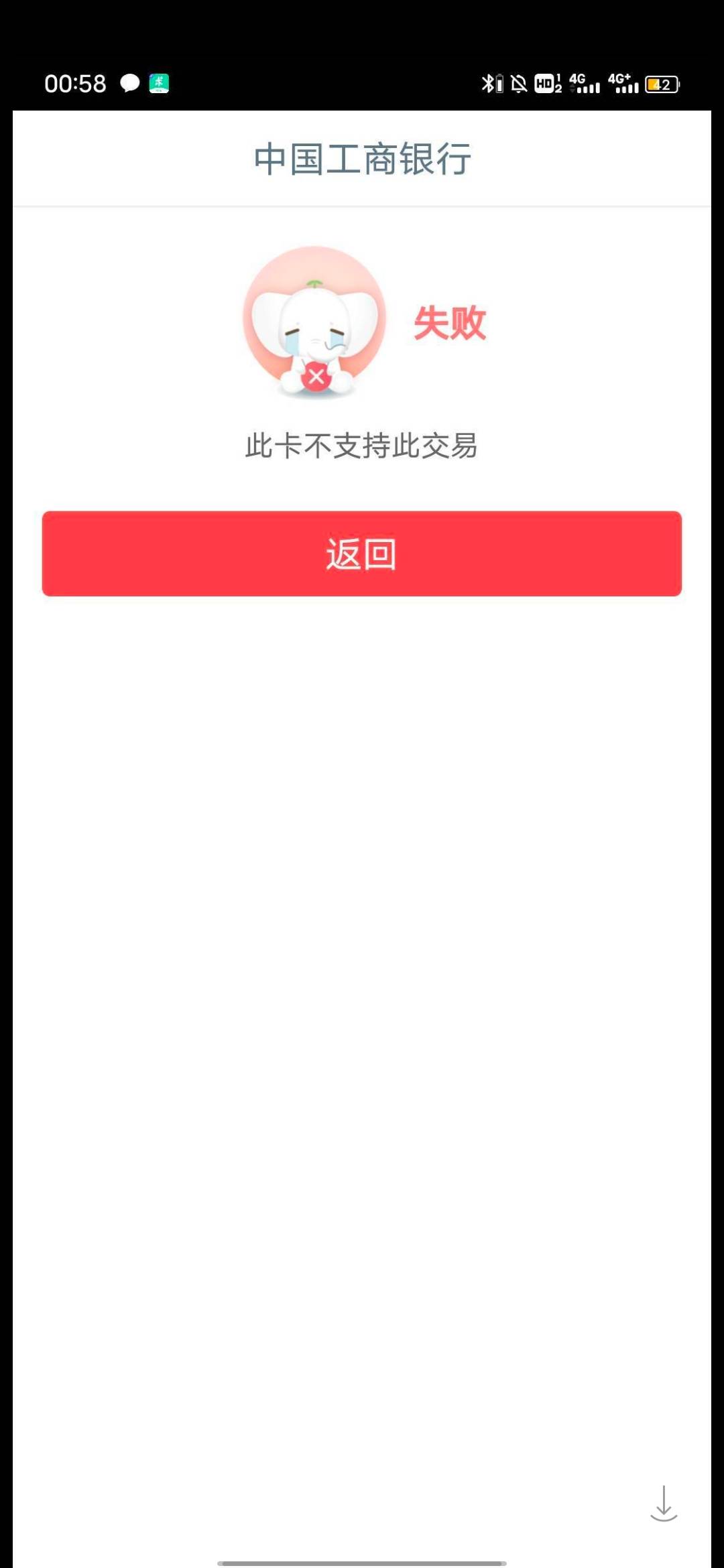 00:58

HD 4G 4G+ 42

中国工商银行

失败

此卡不支持此交易

返回